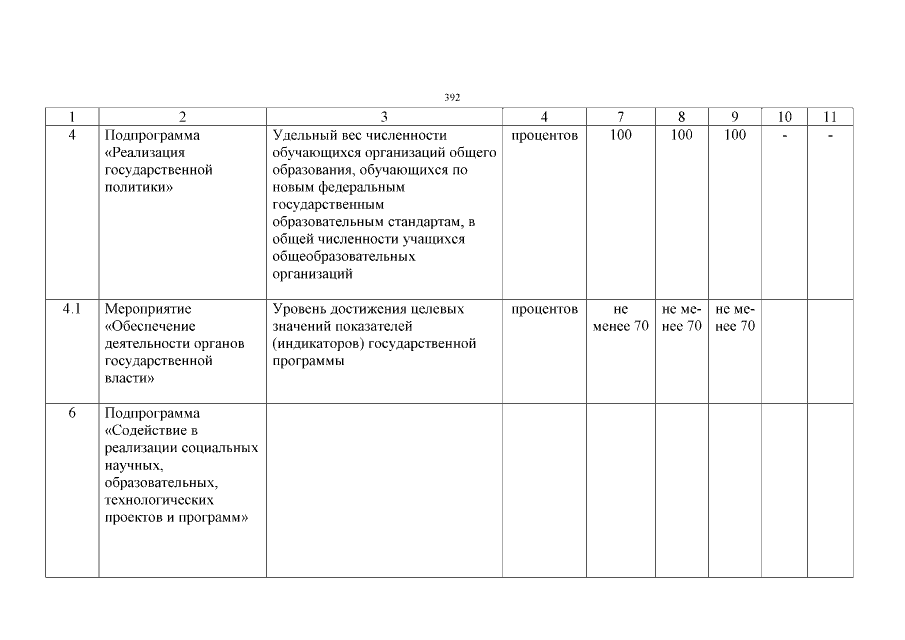 392

| 1 | 2 | 3 | 4 | 7 | 8 | 9 | 10 | 11 |
|---|---|---|---|---|---|---|---|---|
| 4 | Подпрограмма «Реализация государственной политики» | Удельный вес численности обучающихся организаций общего образования, обучающихся по новым федеральным государственным образовательным стандартам, в общей численности учащихся общеобразовательных организаций | процентов | 100 | 100 | 100 | - | - |
| 4.1 | Мероприятие «Обеспечение деятельности органов государственной власти» | Уровень достижения целевых значений показателей (индикаторов) государственной программы | процентов | не менее 70 | не менее 70 | не менее 70 | | |
| 6 | Подпрограмма «Содействие в реализации социальных научных, образовательных, технологических проектов и программ» | | | | | | | |